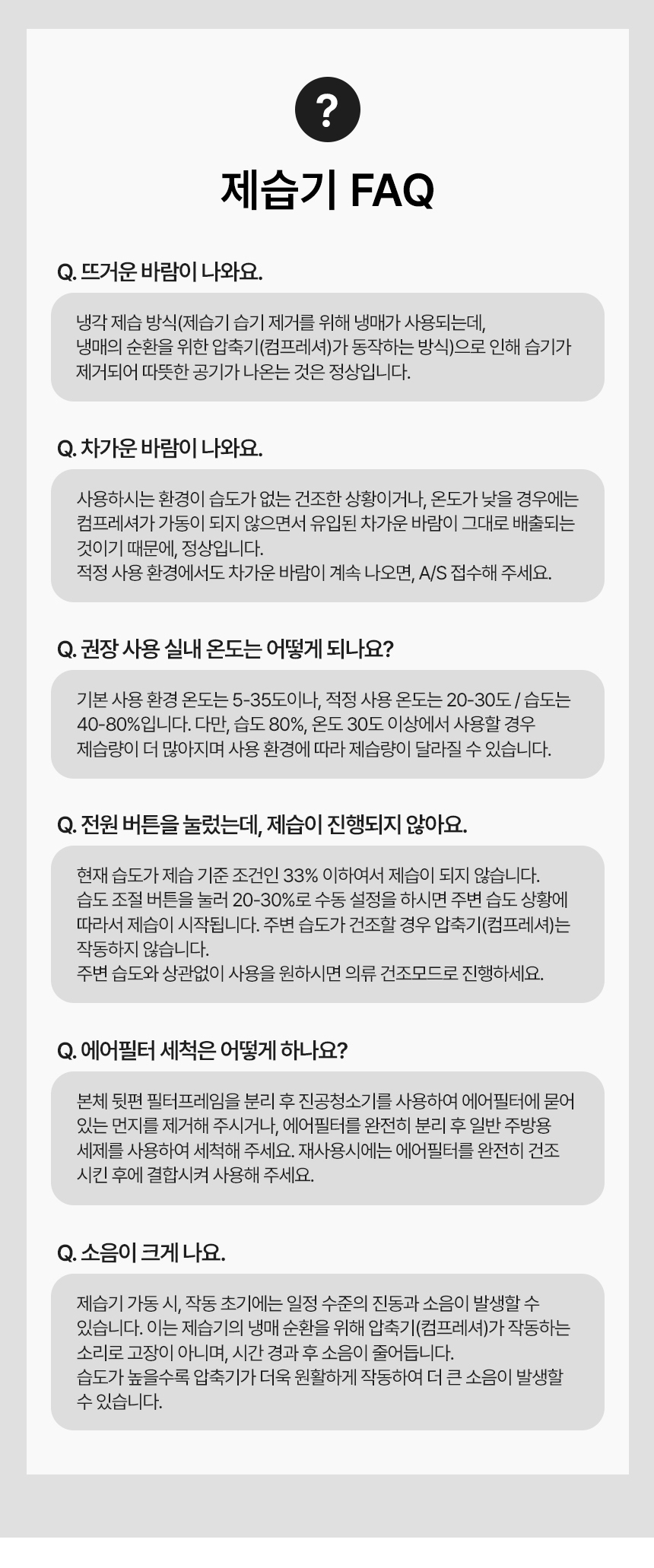 ?

제습기 FAQ

Q. 뜨거운 바람이 나와요.

냉각 제습 방식(제습기 습기 제거를 위해 냉매가 사용되는데, 냉매의 순환을 위한 압축기(컴프레셔)가 동작하는 방식)으로 인해 습기가 제거되어 따뜻한 공기가 나온는 것은 정상입니다.

Q. 차가운 바람이 나와요.

사용하시는 환경이 습도가 없는 건조한 상황이거나, 온도가 낮을 경우에는 컴프레셔가 가동이 되지 않으면서 유입된 차가운 바람이 그대로 배출되는 것이기 때문에, 정상입니다.
적정 사용 환경에서도 차가운 바람이 계속 나오면, A/S 접수해 주세요.

Q. 권장 사용 실내 온도는 어떻게 되나요?

기본 사용 환경 온도는 5-35도이나, 적정 사용 온도는 20-30도 / 습도는 40-80%입니다. 다만, 습도 80%, 온도 30도 이상에서 사용할 경우 제습량이 더 많아지며 사용 환경에 따라 제습량이 달라질 수 있습니다.

Q. 전원 버튼을 눌렀는데, 제습이 진행되지 않아요.

현재 습도가 제습 기준 조건인 33% 이하여서 제습이 되지 않습니다.
습도 조절 버튼을 눌러 20-30%로 수동 설정을 하시면 주변 습도 상황에 따라서 제습이 시작됩니다. 주변 습도가 건조할 경우 압축기(컴프레셔)는 작동하지 않습니다.
주변 습도와 상관없이 사용을 원하시면 의류 건조모드로 진행하세요.

Q. 에어필터 세척은 어떻게 하나요?

본체 뒷편 필터프레임을 분리 후 진공청소기를 사용하여 에어필터에 묻어 있는 먼지를 제거해 주시거나, 에어필터를 완전히 분리 후 일반 주방용 세제를 사용하여 세척해 주세요. 재사용시에는 에어필터를 완전히 건조 시킨 후에 결합시켜 사용해 주세요.

Q. 소음이 크게 나요.

제습기 가동 시, 작동 초기에는 일정 수준의 진동과 소음이 발생할 수 있습니다. 이는 제습기의 냉매 순환을 위해 압축기(컴프레셔)가 작동하는 소리로 고장이 아니며, 시간 경과 후 소음이 줄어듭니다.
습도가 높을수록 압축기가 더욱 원활하게 작동하여 더 큰 소음이 발생할 수 있습니다.